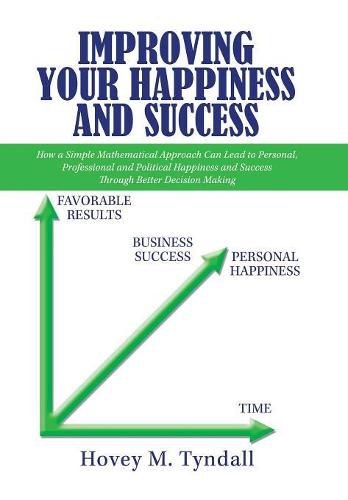 IMPROVING YOUR HAPPINESS AND SUCCESS

How a Simple Mathematical Approach Can Lead to Personal, Professional and Political Happiness and Success Through Better Decision Making

FAVORABLE RESULTS

BUSINESS SUCCESS

PERSONAL HAPPINESS

TIME

Hovey M. Tyndall